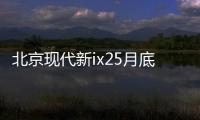 北京现代新ix25月底